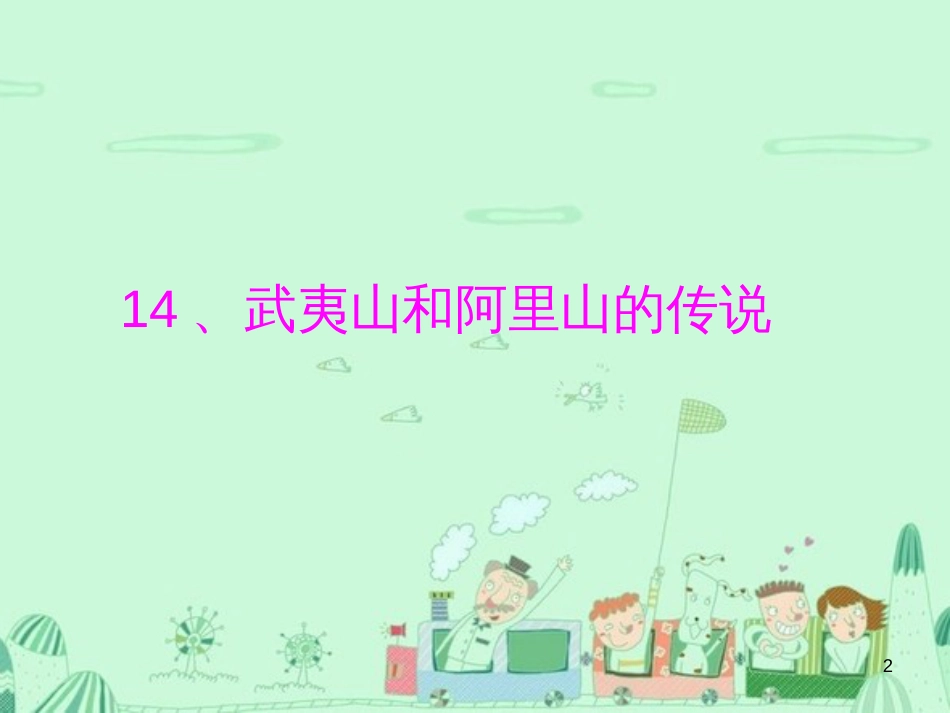 14 、武夷山和阿里山的传说

2